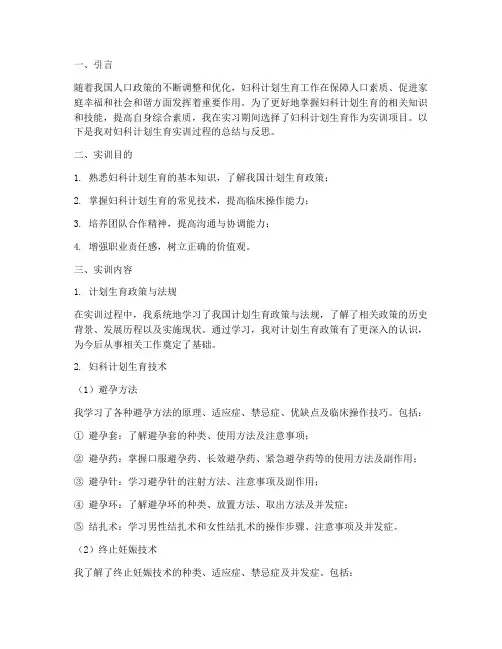 一、引言

随着我国人口政策的不断调整和优化，妇科计划生育工作在保障人口素质、促进家庭幸福和社会和谐方面发挥着重要作用。为了更好地掌握妇科计划生育的相关知识和技能，提高自身综合素质，我在实习期间选择了妇科计划生育作为实训项目。以下是我对妇科计划生育实训过程的总结与反思。

二、实训目的

1. 熟悉妇科计划生育的基本知识，了解我国计划生育政策；

2. 掌握妇科计划生育的常见技术，提高临床操作能力；

3. 培养团队合作精神，提高沟通与协调能力；

4. 增强职业责任感，树立正确的价值观。

三、实训内容

1. 计划生育政策与法规

在实训过程中，我系统地学习了我国计划生育政策与法规，了解了相关政策的历史背景、发展历程以及实施现状。通过学习，我对计划生育政策有了更深入的认识，为今后从事相关工作奠定了基础。

2. 妇科计划生育技术

（1）避孕方法

我学习了各种避孕方法的原理、适应症、禁忌症、优缺点及临床操作技巧。包括：

① 避孕套：了解避孕套的种类、使用方法及注意事项；

② 避孕药：掌握口服避孕药、长效避孕药、紧急避孕药等的使用方法及副作用；

③ 避孕针：学习避孕针的注射方法、注意事项及副作用；

④ 避孕环：了解避孕环的种类、放置方法、取出方法及并发症；

⑤ 结扎术：学习男性结扎术和女性结扎术的操作步骤、注意事项及并发症。

（2）终止妊娠技术

我了解了终止妊娠技术的种类、适应症、禁忌症及并发症。包括：